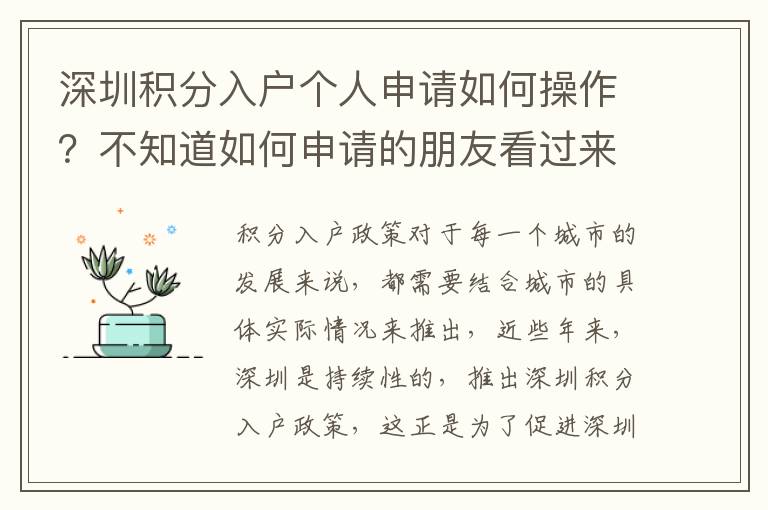 深圳积分入户个人申请如何操作？不知道如何申请的朋友看过来

积分入户政策对于每一个城市的发展来说，都需要结合城市的具体实际情况来推出，近些年来，深圳是持续性的，推出深圳积分入户政策，这正是为了促进深圳